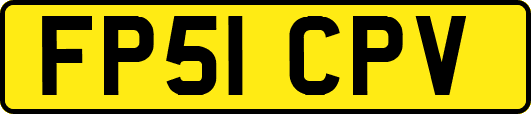 FP51 CPV